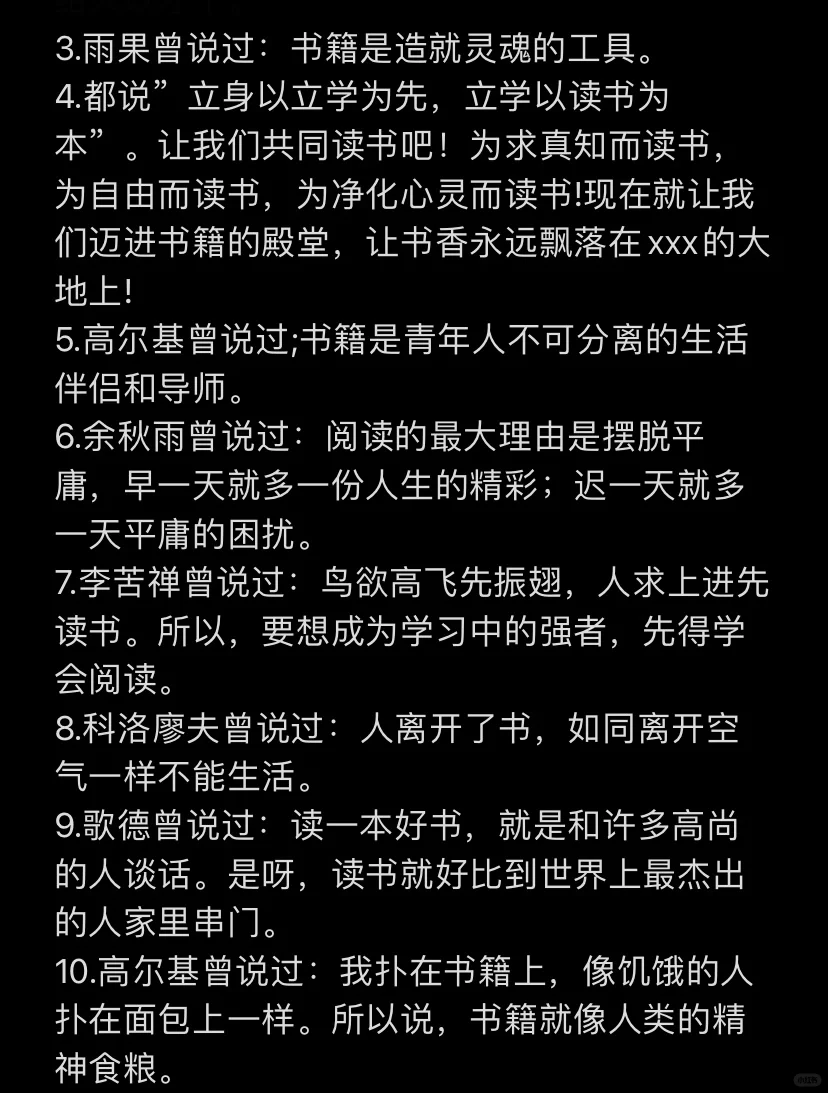 3.雨果曾说过：书籍是造就灵魂的工具。
4.都说”立身以立学为先，立学以读书为本”。让我们共同读书吧！为求真知而读书，为自由而读书，为净化心灵而读书!现在就让我们迈进书籍的殿堂，让书香永远飘落在xxx的大地上!
5.高尔基曾说过;书籍是青年人不可分离的生活伴侣和导师。
6.余秋雨曾说过：阅读的最大理由是摆脱平庸，早一天就多一份人生的精彩；迟一天就多一天平庸的困扰。
7.李苦禅曾说过：鸟欲高飞先振翅，人求上进先读书。所以，要想成为学习中的强者，先得学会阅读。
8.科洛廖夫曾说过：人离开了书，如同离开空气一样不能生活。
9.歌德曾说过：读一本好书，就是和许多高尚的人谈话。是呀，读书就好比到世界上最杰出的人家里串门。
10.高尔基曾说过：我扑在书籍上，像饥饿的人扑在面包上一样。所以说，书籍就像人类的精神食粮。